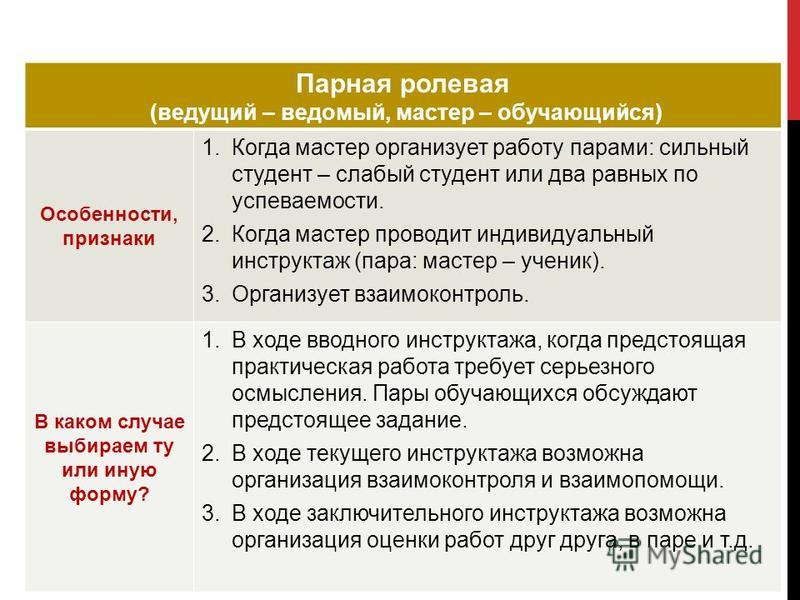 | Парная ролевая (ведущий – ведомый, мастер – обучающийся) | |
|---|---|
| Особенности, признаки | 1. Когда мастер организует работу парами: сильный студент – слабый студент или два равных по успеваемости. 2. Когда мастер проводит индивидуальный инструктаж (пара: мастер – ученик). 3. Организует взаимоконтроль. |
| В каком случае выбираем ту или иную форму? | 1. В ходе вводного инструктажа, когда предстоящая практическая работа требует серьезного осмысления. Пары обучающихся обсуждают предстоящее задание. 2. В ходе текущего инструктажа возможна организация взаимоконтроля и взаимопомощи. 3. В ходе заключительного инструктажа возможна организация оценки работ друг друга, в паре и т.д. |

MyShared